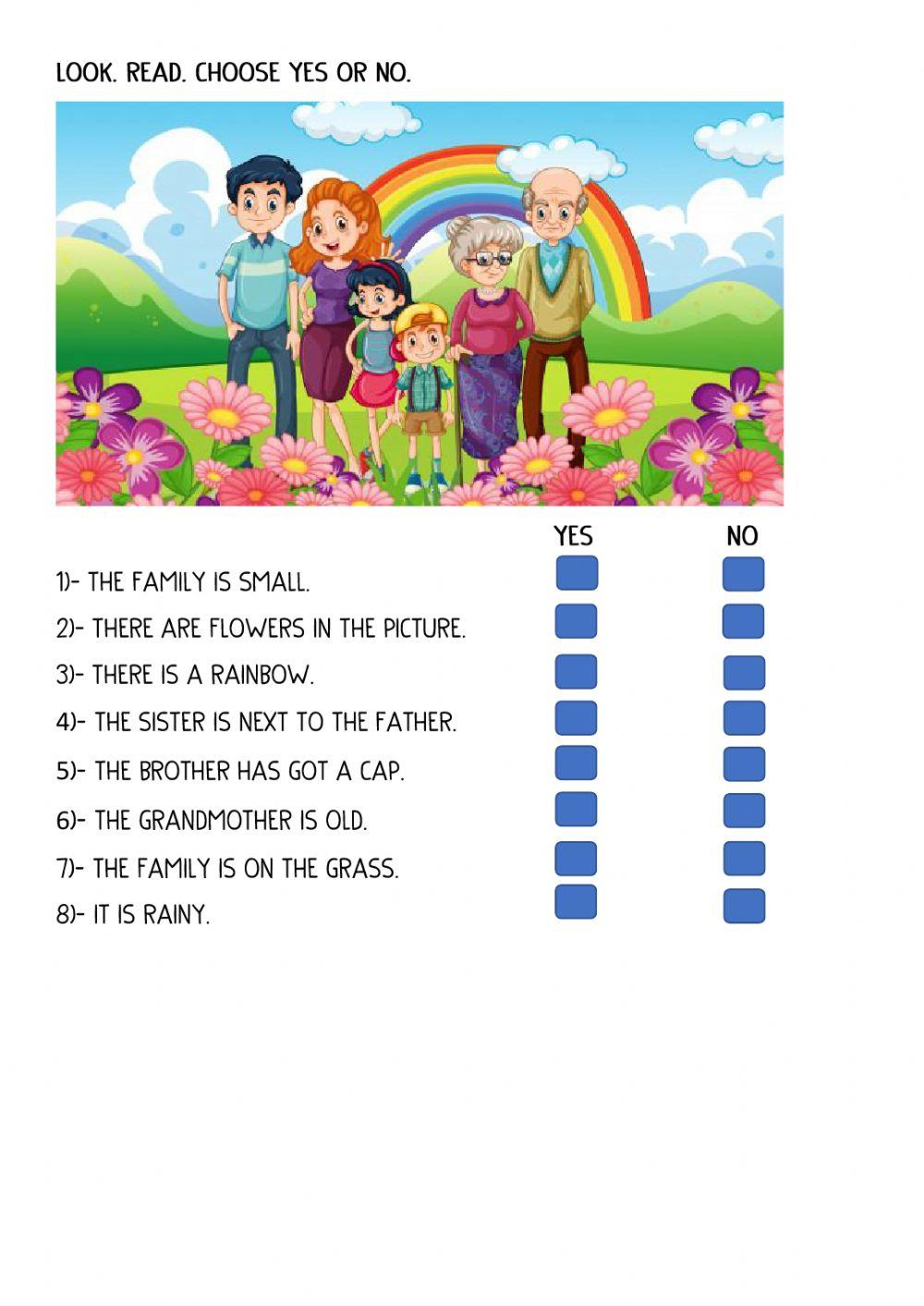 LOOK. READ. CHOOSE YES OR NO.

YES NO

1)- THE FAMILY IS SMALL.

2)- THERE ARE FLOWERS IN THE PICTURE.

3)- THERE IS A RAINBOW.

4)- THE SISTER IS NEXT TO THE FATHER.

5)- THE BROTHER HAS GOT A CAP.

6)- THE GRANDMOTHER IS OLD.

7)- THE FAMILY IS ON THE GRASS.

8)- IT IS RAINY.